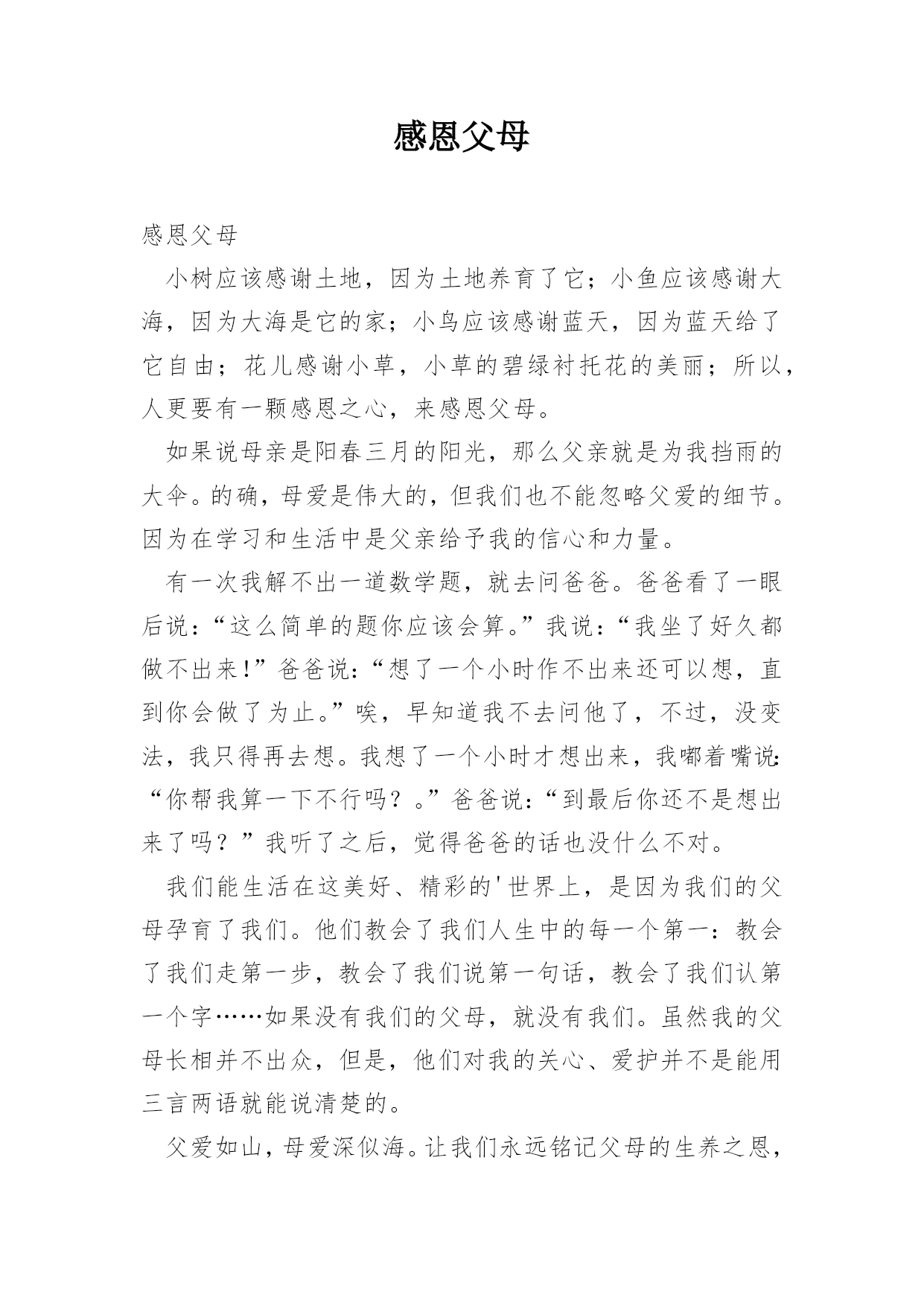 感恩父母

感恩父母

小树应该感谢土地，因为土地养育了它；小鱼应该感谢大海，因为大海是它的家；小鸟应该感谢蓝天，因为蓝天给了它自由；花儿感谢小草，小草的碧绿衬托花的美丽；所以，人更要有一颗感恩之心，来感恩父母。

如果说母亲是阳春三月的阳光，那么父亲就是为我挡雨的大伞。的确，母爱是伟大的，但我们也不能忽略父爱的细节。因为在学习和生活中是父亲给予我的信心和力量。

有一次我解不出一道数学题，就去问爸爸。爸爸看了一眼后说：“这么简单的题你应该会算。”我说：“我坐了好久都做不出来！”爸爸说：“想了一个小时作不出来还可以想，直到你会做了为止。”唉，早知道我不去问他了，不过，没变法，我只得再去想。我想了一个小时才想出来，我嘟着嘴说：“你帮我算一下不行吗？。”爸爸说：“到最后你还不是想出来了吗？”我听了之后，觉得爸爸的话也没什么不对。

我们能生活在这美好、精彩的'世界上，是因为我们的父母孕育了我们。他们教会了我们人生中的每一个第一：教会了我们走第一步，教会了我们说第一句话，教会了我们认第一个字……如果没有我们的父母，就没有我们。虽然我的父母长相并不出众，但是，他们对我的关心、爱护并不是能用三言两语就能说清楚的。

父爱如山，母爱深似海。让我们永远铭记父母的生养之恩，